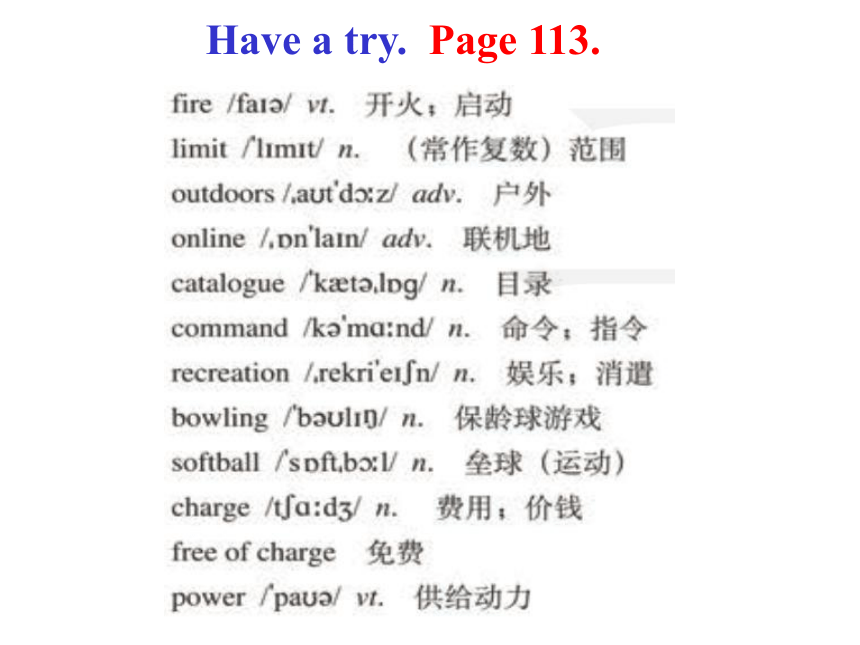 Have a try. Page 113.

fire /faɪə/ vt. 开火；启动
limit /ˈlɪmɪt/ n. （常作复数）范围
outdoors /ˌaʊtˈdɔːz/ adv. 户外
online /ˌɒnˈlaɪn/ adv. 联机地
catalogue /ˈkætəˌlɒg/ n. 目录
command /kəˈmɑːnd/ n. 命令；指令
recreation /ˌrekriˈeɪʃn/ n. 娱乐；消遣
bowling /ˈbəʊlɪŋ/ n. 保龄球游戏
softball /ˈsɒftˌbɔːl/ n. 垒球（运动）
charge /tʃɑːdʒ/ n. 费用；价钱
free of charge 免费
power /ˈpaʊə/ vt. 供给动力